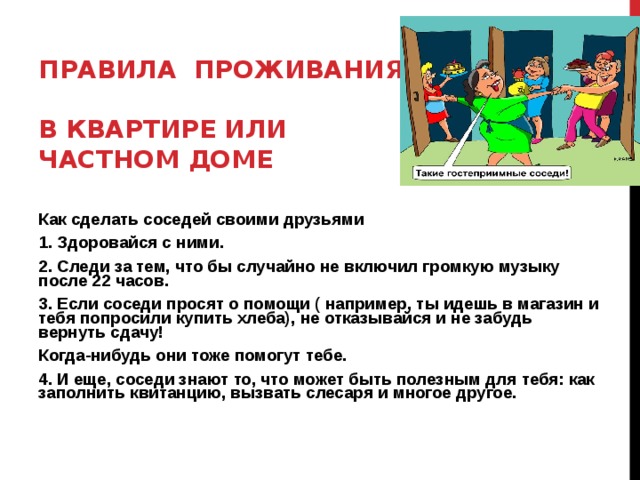 ПРАВИЛА ПРОЖИВАНИЯ

В КВАРТИРЕ ИЛИ ЧАСТНОМ ДОМЕ

Такие гостеприимные соседи!

Как сделать соседей своими друзьями

1. Здоровайся с ними.

2. Следи за тем, что бы случайно не включил громкую музыку после 22 часов.

3. Если соседи просят о помощи ( например, ты идешь в магазин и тебя попросили купить хлеба), не отказывайся и не забудь вернуть сдачу!

Когда-нибудь они тоже помогут тебе.

4. И еще, соседи знают то, что может быть полезным для тебя: как заполнить квитанцию, вызвать слесаря и многое другое.